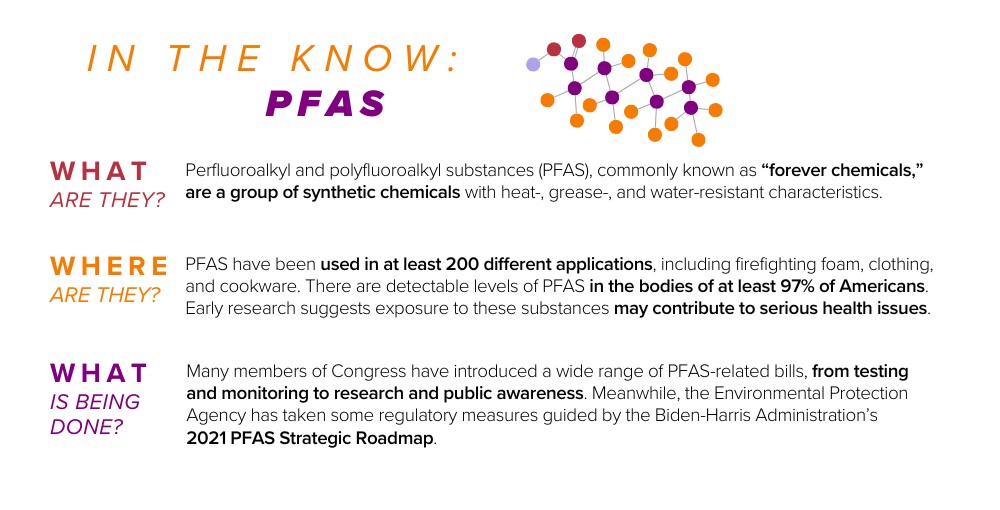 IN THE KNOW:
PFAS

WHAT
ARE THEY?

Perfluoroalkyl and polyfluoroalkyl substances (PFAS), commonly known as "forever chemicals," are a group of synthetic chemicals with heat-, grease-, and water-resistant characteristics.

WHERE
ARE THEY?

PFAS have been used in at least 200 different applications, including firefighting foam, clothing, and cookware. There are detectable levels of PFAS in the bodies of at least 97% of Americans. Early research suggests exposure to these substances may contribute to serious health issues.

WHAT
IS BEING
DONE?

Many members of Congress have introduced a wide range of PFAS-related bills, from testing and monitoring to research and public awareness. Meanwhile, the Environmental Protection Agency has taken some regulatory measures guided by the Biden-Harris Administration's 2021 PFAS Strategic Roadmap.